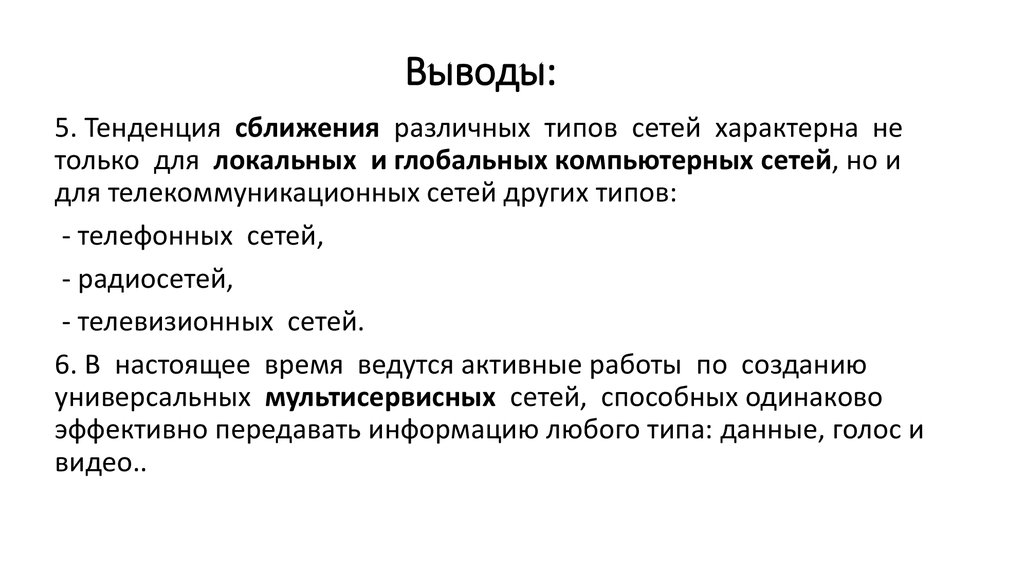 Выводы:

5. Тенденция сближения различных типов сетей характерна не только для локальных и глобальных компьютерных сетей, но и для телекоммуникационных сетей других типов:

- телефонных сетей,

- радиосетей,

- телевизионных сетей.

6. В настоящее время ведутся активные работы по созданию универсальных мультисервисных сетей, способных одинаково эффективно передавать информацию любого типа: данные, голос и видео..